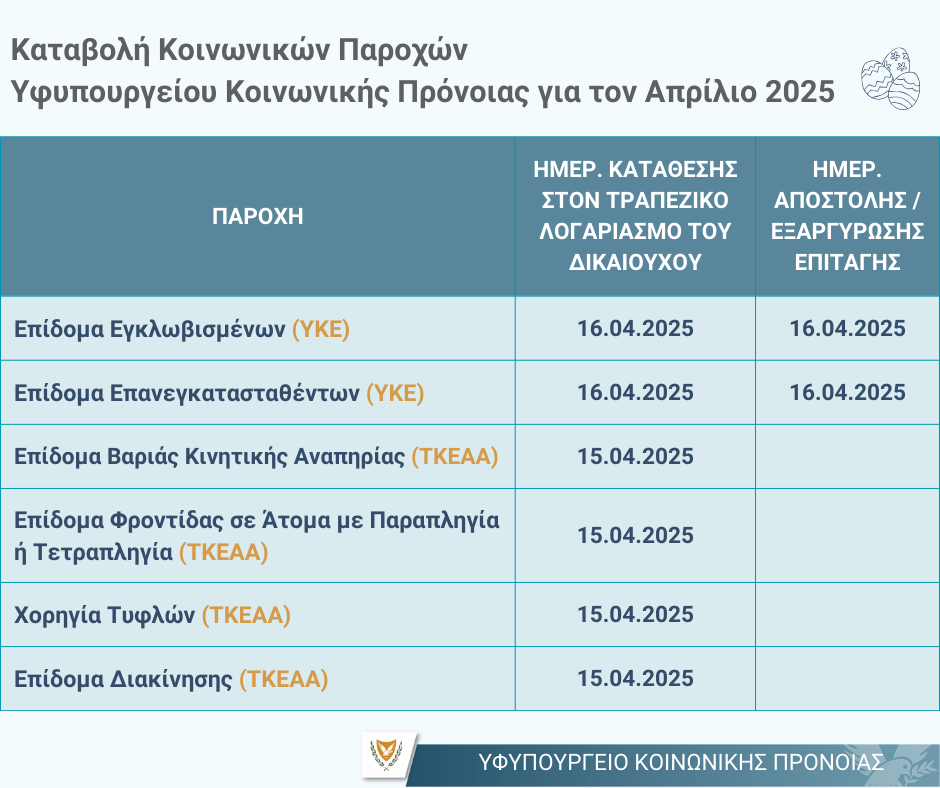 Καταβολή Κοινωνικών Παροχών
Υφυπουργείου Κοινωνικής Πρόνοιας για τον Απρίλιο 2025

| ΠΑΡΟΧΗ | ΗΜΕΡ. ΚΑΤΑΘΕΣΗΣ ΣΤΟΝ ΤΡΑΠΕΖΙΚΟ ΛΟΓΑΡΙΑΣΜΟ ΤΟΥ ΔΙΚΑΙΟΥΧΟΥ | ΗΜΕΡ. ΑΠΟΣΤΟΛΗΣ / ΕΞΑΡΓΥΡΩΣΗΣ ΕΠΙΤΑΓΗΣ |
|---|---|---|
| Επίδομα Εγκλωβισμένων (ΥΚΕ) | 16.04.2025 | 16.04.2025 |
| Επίδομα Επανεγκατασταθέντων (ΥΚΕ) | 16.04.2025 | 16.04.2025 |
| Επίδομα Βαριάς Κινητικής Αναπηρίας (ΤΚΕΑΑ) | 15.04.2025 | |
| Επίδομα Φροντίδας σε Άτομα με Παραπληγία ή Τετραπληγία (ΤΚΕΑΑ) | 15.04.2025 | |
| Χορηγία Τυφλών (ΤΚΕΑΑ) | 15.04.2025 | |
| Επίδομα Διακίνησης (ΤΚΕΑΑ) | 15.04.2025 | |

ΥΦΥΠΟΥΡΓΕΙΟ ΚΟΙΝΩΝΙΚΗΣ ΠΡΟΝΟΙΑΣ